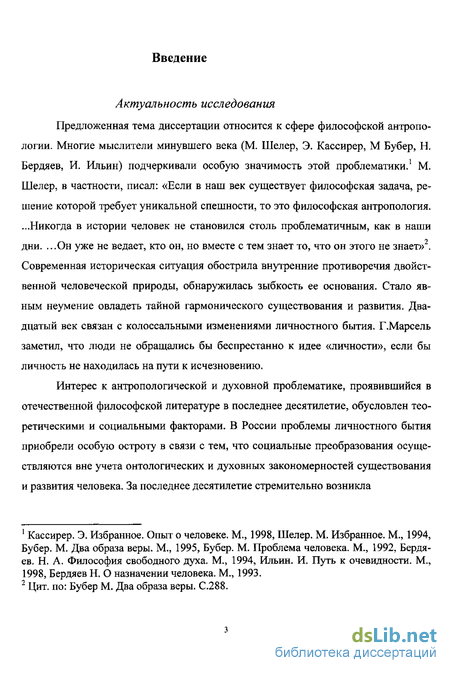 Введение

Актуальность исследования

Предложенная тема диссертации относится к сфере философской антропологии. Многие мыслители минувшего века (М. Шелер, Э. Кассирер, М Бубер, Н. Бердяев, И. Ильин) подчеркивали особую значимость этой проблематики.$^1$ М. Шелер, в частности, писал: «Если в наш век существует философская задача, решение которой требует уникальной спешности, то это философская антропология. ...Никогда в истории человек не становился столь проблематичным, как в наши дни. …Он уже не ведает, кто он, но вместе с тем знает то, что он этого не знает»$^2$. Современная историческая ситуация обострила внутренние противоречия двойственной человеческой природы, обнаружилась зыбкость ее основания. Стало явным неумение овладеть тайной гармонического существования и развития. Двадцатый век связан с колоссальными изменениями личностного бытия. Г.Марсель заметил, что люди не обращались бы беспрестанно к идее «личности», если бы личность не находилась на пути к исчезновению.

Интерес к антропологической и духовной проблематике, проявившийся в отечественной философской литературе в последнее десятилетие, обусловлен теоретическими и социальными факторами. В России проблемы личностного бытия приобрели особую остроту в связи с тем, что социальные преобразования осуществляются вне учета онтологических и духовных закономерностей существования и развития человека. За последнее десятилетие стремительно возникла

$^1$ Кассирер. Э. Избранное. Опыт о человеке. М., 1998, Шелер. М. Избранное. М., 1994, Бубер. М. Два образа веры. М., 1995, Бубер. М. Проблема человека. М., 1992, Бердяев. Н. А. Философия свободного духа. М., 1994, Ильин. И. Путь к очевидности. М., 1998, Бердяев Н. О назначении человека. М., 1993.
$^2$ Цит. по: Бубер М. Два образа веры. С.288.

3

dsLib.net
библиотека диссертаций